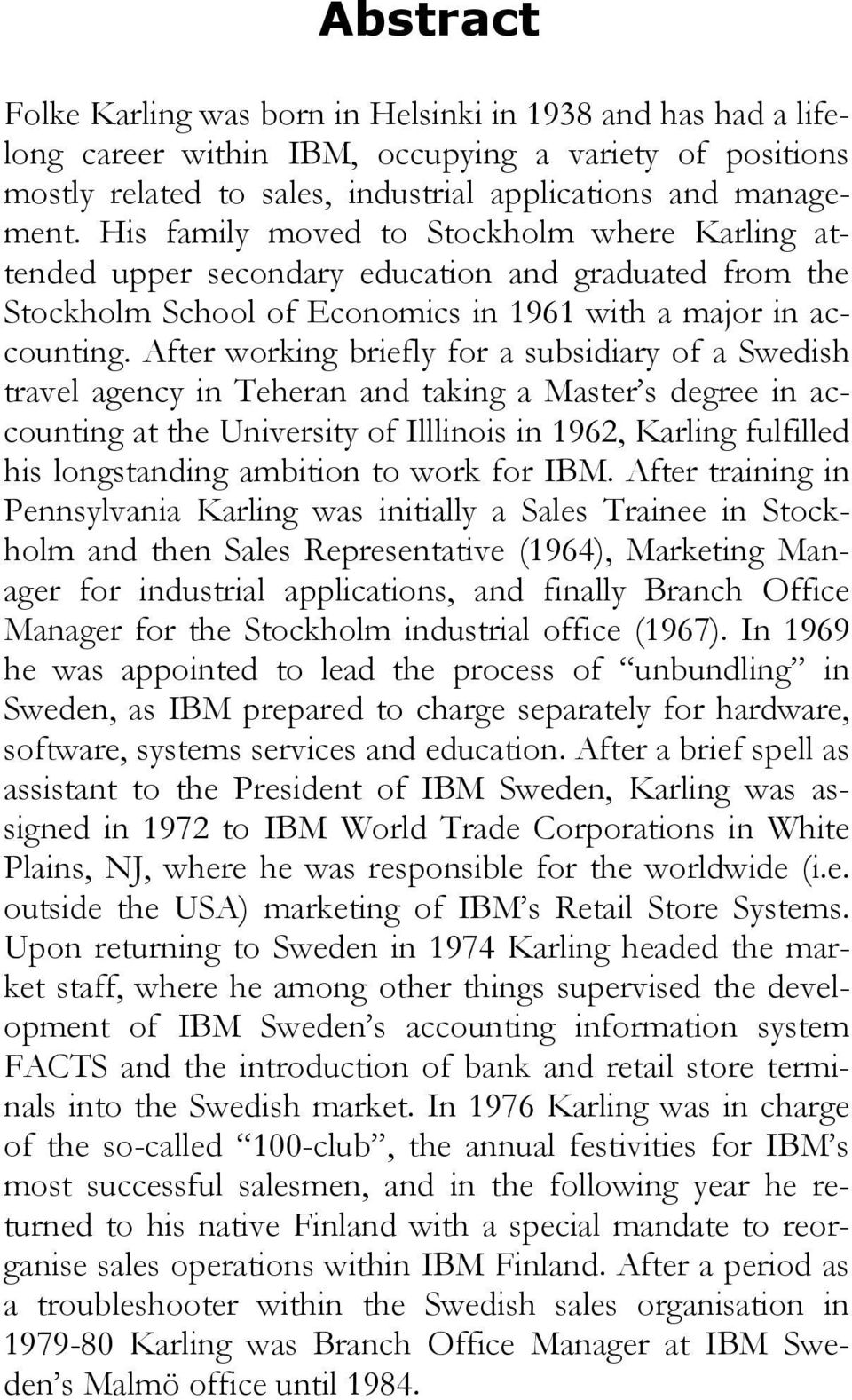 Abstract

Folke Karling was born in Helsinki in 1938 and has had a lifelong career within IBM, occupying a variety of positions mostly related to sales, industrial applications and management. His family moved to Stockholm where Karling attended upper secondary education and graduated from the Stockholm School of Economics in 1961 with a major in accounting. After working briefly for a subsidiary of a Swedish travel agency in Teheran and taking a Master's degree in accounting at the University of Illlinois in 1962, Karling fulfilled his longstanding ambition to work for IBM. After training in Pennsylvania Karling was initially a Sales Trainee in Stockholm and then Sales Representative (1964), Marketing Manager for industrial applications, and finally Branch Office Manager for the Stockholm industrial office (1967). In 1969 he was appointed to lead the process of "unbundling" in Sweden, as IBM prepared to charge separately for hardware, software, systems services and education. After a brief spell as assistant to the President of IBM Sweden, Karling was assigned in 1972 to IBM World Trade Corporations in White Plains, NJ, where he was responsible for the worldwide (i.e. outside the USA) marketing of IBM's Retail Store Systems. Upon returning to Sweden in 1974 Karling headed the market staff, where he among other things supervised the development of IBM Sweden's accounting information system FACTS and the introduction of bank and retail store terminals into the Swedish market. In 1976 Karling was in charge of the so-called "100-club", the annual festivities for IBM's most successful salesmen, and in the following year he returned to his native Finland with a special mandate to reorganise sales operations within IBM Finland. After a period as a troubleshooter within the Swedish sales organisation in 1979-80 Karling was Branch Office Manager at IBM Sweden's Malmö office until 1984.